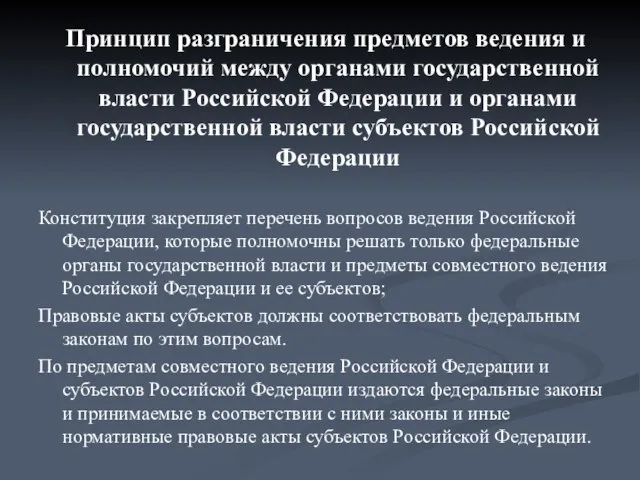 Принцип разграничения предметов ведения и полномочий между органами государственной власти Российской Федерации и органами государственной власти субъектов Российской Федерации

Конституция закрепляет перечень вопросов ведения Российской Федерации, которые полномочны решать только федеральные органы государственной власти и предметы совместного ведения Российской Федерации и ее субъектов;

Правовые акты субъектов должны соответствовать федеральным законам по этим вопросам.

По предметам совместного ведения Российской Федерации и субъектов Российской Федерации издаются федеральные законы и принимаемые в соответствии с ними законы и иные нормативные правовые акты субъектов Российской Федерации.